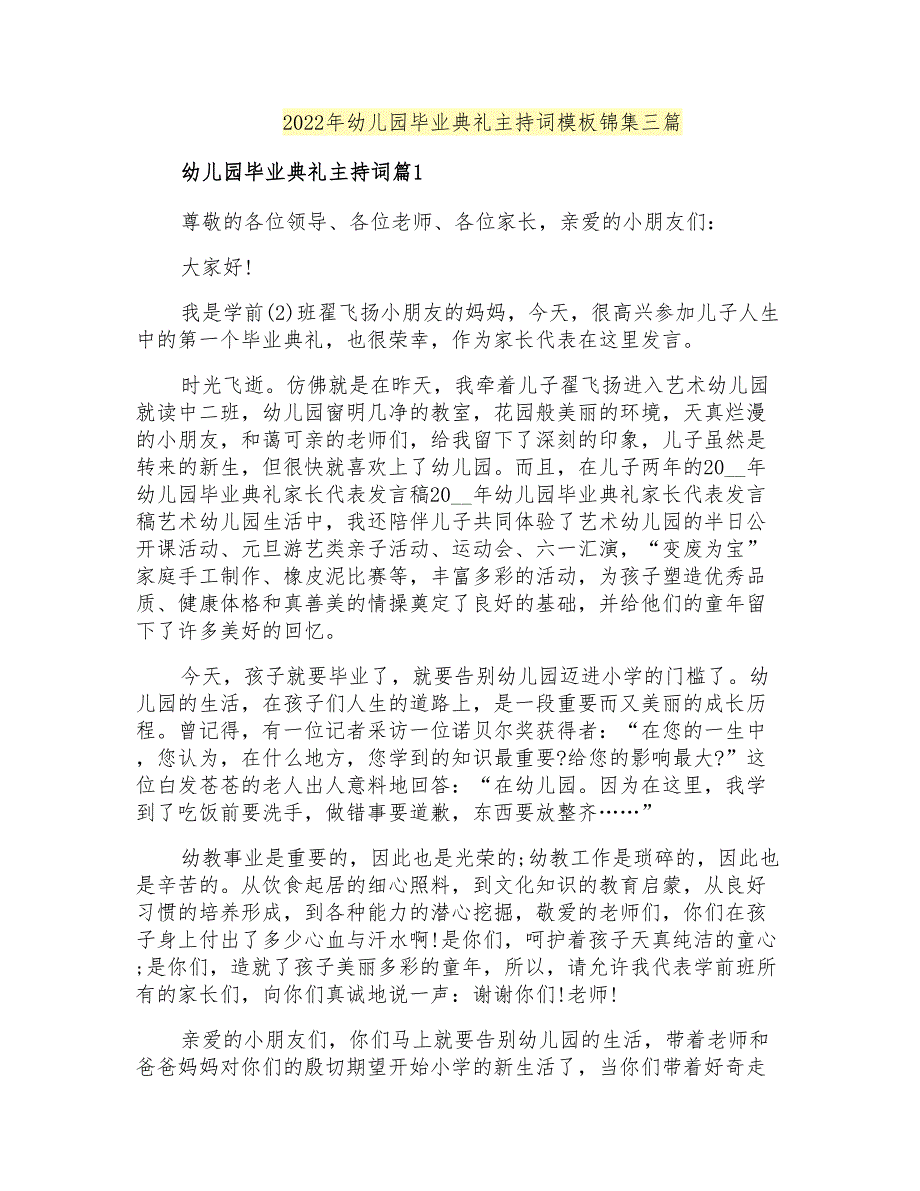 2022年幼儿园毕业典礼主持词模板锦集三篇

幼儿园毕业典礼主持词篇1

尊敬的各位领导、各位老师、各位家长，亲爱的小朋友们：

大家好!

我是学前(2)班翟飞扬小朋友的妈妈，今天，很高兴参加儿子人生中的第一个毕业典礼，也很荣幸，作为家长代表在这里发言。

时光飞逝。仿佛就是在昨天，我牵着儿子翟飞扬进入艺术幼儿园就读中二班，幼儿园窗明几净的教室，花园般美丽的环境，天真烂漫的小朋友，和蔼可亲的老师们，给我留下了深刻的印象，儿子虽然是转来的新生，但很快就喜欢上了幼儿园。而且，在儿子两年的20__年幼儿园毕业典礼家长代表发言稿20__年幼儿园毕业典礼家长代表发言稿艺术幼儿园生活中，我还陪伴儿子共同体验了艺术幼儿园的半日公开课活动、元旦游艺类亲子活动、运动会、六一汇演，“变废为宝”家庭手工制作、橡皮泥比赛等，丰富多彩的活动，为孩子塑造优秀品质、健康体格和真善美的情操奠定了良好的基础，并给他们的童年留下了许多美好的回忆。

今天，孩子就要毕业了，就要告别幼儿园迈进小学的门槛了。幼儿园的生活，在孩子们人生的道路上，是一段重要而又美丽的成长历程。曾记得，有一位记者采访一位诺贝尔奖获得者：“在您的一生中，您认为，在什么地方，您学到的知识最重要?给您的影响最大?”这位白发苍苍的老人出人意料地回答：“在幼儿园。因为在这里，我学到了吃饭前要洗手，做错事要道歉，东西要放整齐……”

幼教事业是重要的，因此也是光荣的;幼教工作是琐碎的，因此也是辛苦的。从饮食起居的细心照料，到文化知识的教育启蒙，从良好习惯的培养形成，到各种能力的潜心挖掘，敬爱的老师们，你们在孩子身上付出了多少心血与汗水啊!是你们，呵护着孩子天真纯洁的童心;是你们，造就了孩子美丽多彩的童年，所以，请允许我代表学前班所有的家长们，向你们真诚地说一声：谢谢你们!老师!

亲爱的小朋友们，你们马上就要告别幼儿园的生活，带着老师和爸爸妈妈对你们的殷切期望开始小学的新生活了，当你们带着好奇走